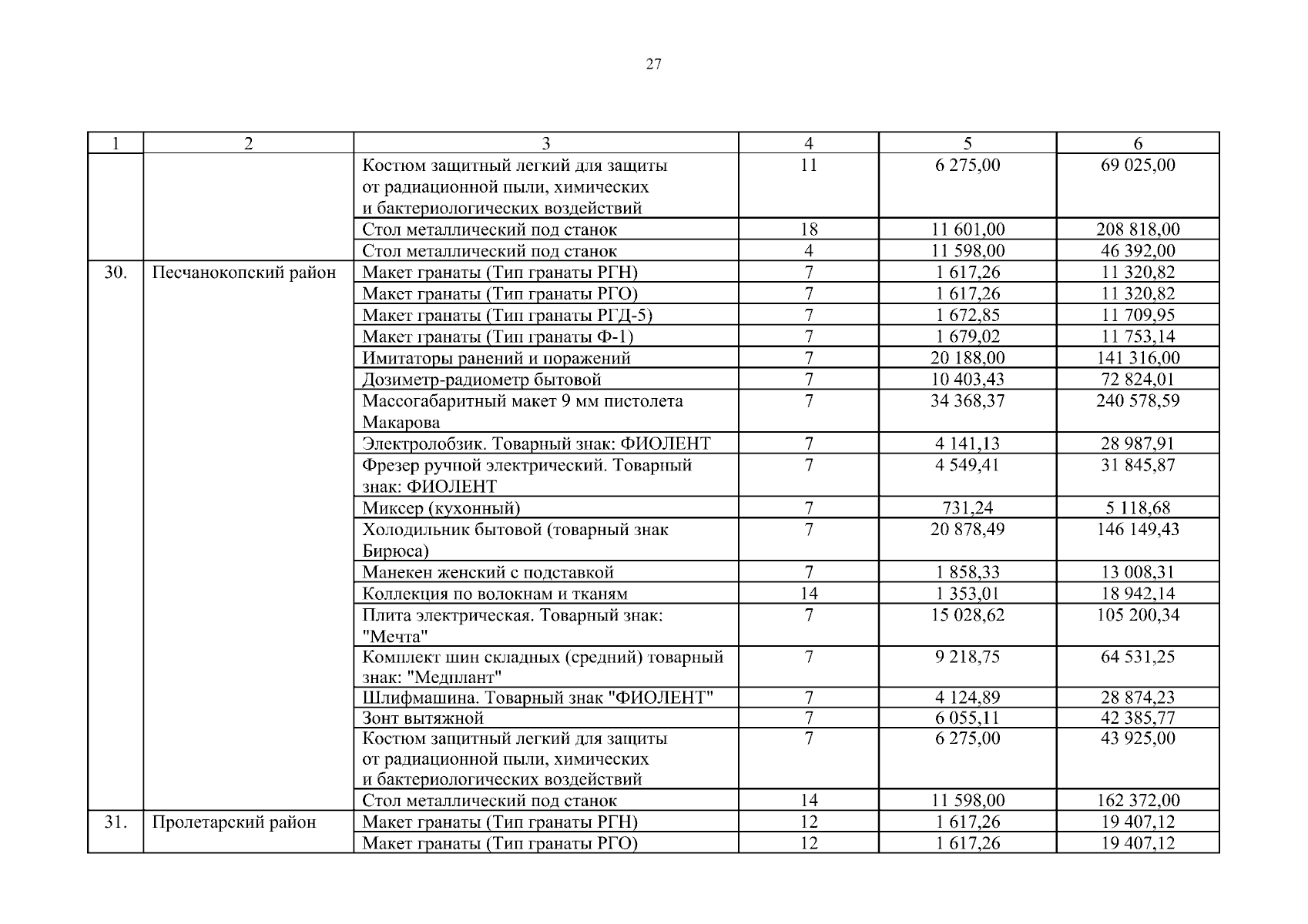 27

| 1 | 2 | 3 | 4 | 5 | 6 |
|---|---|---|---|---|---|
| | | Костюм защитный легкий для защиты от радиационной пыли, химических и бактериологических воздействий | 11 | 6 275,00 | 69 025,00 |
| | | Стол металлический под станок | 18 | 11 601,00 | 208 818,00 |
| | | Стол металлический под станок | 4 | 11 598,00 | 46 392,00 |
| 30. | Песчанокопский район | Макет гранаты (Тип гранаты РГН) | 7 | 1 617,26 | 11 320,82 |
| | | Макет гранаты (Тип гранаты РГО) | 7 | 1 617,26 | 11 320,82 |
| | | Макет гранаты (Тип гранаты РГД-5) | 7 | 1 672,85 | 11 709,95 |
| | | Макет гранаты (Тип гранаты Ф-1) | 7 | 1 679,02 | 11 753,14 |
| | | Имитаторы ранений и поражений | 7 | 20 188,00 | 141 316,00 |
| | | Дозиметр-радиометр бытовой | 7 | 10 403,43 | 72 824,01 |
| | | Массогабаритный макет 9 мм пистолета Макарова | 7 | 34 368,37 | 240 578,59 |
| | | Электролобзик. Товарный знак: ФИОЛЕНТ | 7 | 4 141,13 | 28 987,91 |
| | | Фрезер ручной электрический. Товарный знак: ФИОЛЕНТ | 7 | 4 549,41 | 31 845,87 |
| | | Миксер (кухонный) | 7 | 731,24 | 5 118,68 |
| | | Холодильник бытовой (товарный знак Бирюса) | 7 | 20 878,49 | 146 149,43 |
| | | Манекен женский с подставкой | 7 | 1 858,33 | 13 008,31 |
| | | Коллекция по волокнам и тканям | 14 | 1 353,01 | 18 942,14 |
| | | Плита электрическая. Товарный знак: "Мечта" | 7 | 15 028,62 | 105 200,34 |
| | | Комплект шин складных (средний) товарный знак: "Медплант" | 7 | 9 218,75 | 64 531,25 |
| | | Шлифмашина. Товарный знак "ФИОЛЕНТ" | 7 | 4 124,89 | 28 874,23 |
| | | Зонт вытяжной | 7 | 6 055,11 | 42 385,77 |
| | | Костюм защитный легкий для защиты от радиационной пыли, химических и бактериологических воздействий | 7 | 6 275,00 | 43 925,00 |
| | | Стол металлический под станок | 14 | 11 598,00 | 162 372,00 |
| 31. | Пролетарский район | Макет гранаты (Тип гранаты РГН) | 12 | 1 617,26 | 19 407,12 |
| | | Макет гранаты (Тип гранаты РГО) | 12 | 1 617,26 | 19 407,12 |